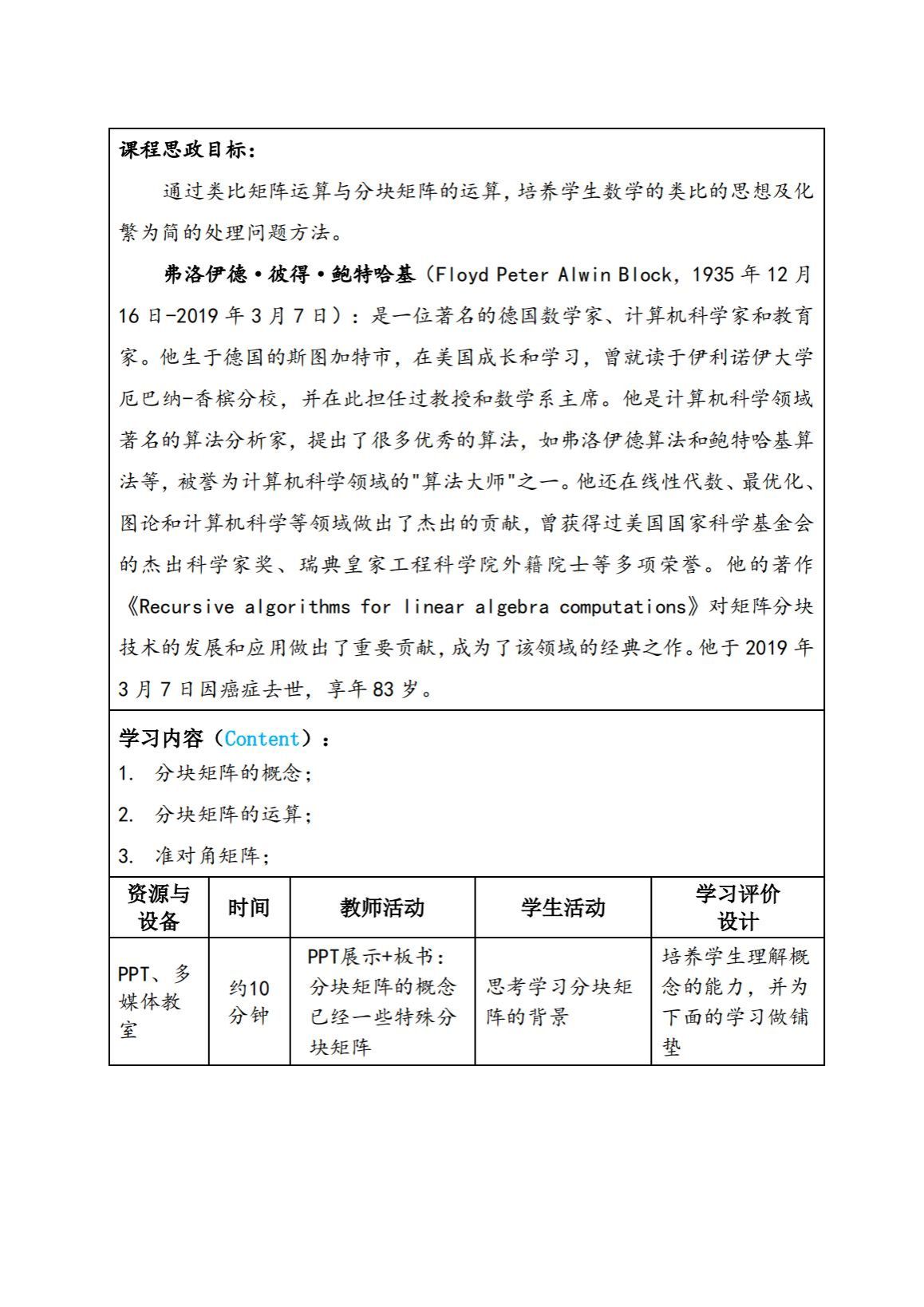 课程思政目标：

通过类比矩阵运算与分块矩阵的运算，培养学生数学的类比的思想及化繁为简的处理问题方法。

弗洛伊德·彼得·鲍特哈基（Floyd Peter Alwin Block，1935 年 12 月 16 日-2019 年 3 月 7 日）：是一位著名的德国数学家、计算机科学家和教育家。他生于德国的斯图加特市，在美国成长和学习，曾就读于伊利诺伊大学厄巴纳-香槟分校，并在此担任过教授和数学系主席。他是计算机科学领域著名的算法分析家，提出了很多优秀的算法，如弗洛伊德算法和鲍特哈基算法等，被誉为计算机科学领域的"算法大师"之一。他还在线性代数、最优化、图论和计算机科学等领域做出了杰出的贡献，曾获得过美国国家科学基金会的杰出科学家奖、瑞典皇家工程科学院外籍院士等多项荣誉。他的著作《Recursive algorithms for linear algebra computations》对矩阵分块技术的发展和应用做出了重要贡献，成为了该领域的经典之作。他于 2019 年 3 月 7 日因癌症去世，享年 83 岁。

学习内容（Content）：
1. 分块矩阵的概念；
2. 分块矩阵的运算；
3. 准对角矩阵；

| 资源与设备 | 时间 | 教师活动 | 学生活动 | 学习评价设计 |
|---|---|---|---|---|
| PPT、多媒体教室 | 约10分钟 | PPT展示+板书：分块矩阵的概念已经一些特殊分块矩阵 | 思考学习分块矩阵的背景 | 培养学生理解概念的能力，并为下面的学习做铺垫 |